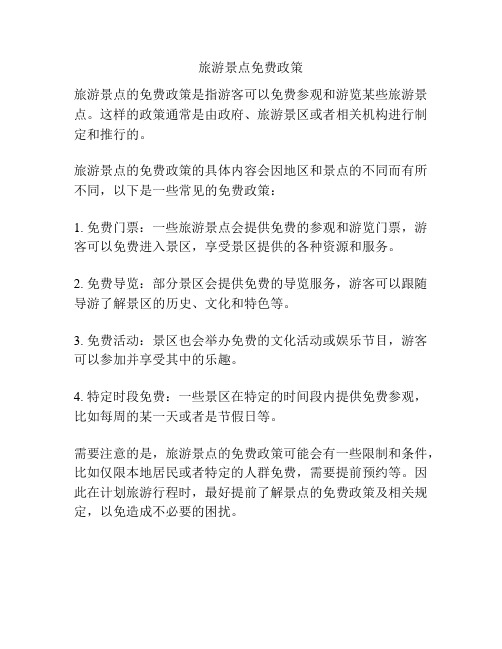 旅游景点免费政策

旅游景点的免费政策是指游客可以免费参观和游览某些旅游景点。这样的政策通常是由政府、旅游景区或者相关机构进行制定和推行的。

旅游景点的免费政策的具体内容会因地区和景点的不同而有所不同，以下是一些常见的免费政策：

1. 免费门票：一些旅游景点会提供免费的参观和游览门票，游客可以免费进入景区，享受景区提供的各种资源和服务。

2. 免费导览：部分景区会提供免费的导览服务，游客可以跟随导游了解景区的历史、文化和特色等。

3. 免费活动：景区也会举办免费的文化活动或娱乐节目，游客可以参加并享受其中的乐趣。

4. 特定时段免费：一些景区在特定的时间段内提供免费参观，比如每周的某一天或者是节假日等。

需要注意的是，旅游景点的免费政策可能会有一些限制和条件，比如仅限本地居民或者特定的人群免费，需要提前预约等。因此在计划旅游行程时，最好提前了解景点的免费政策及相关规定，以免造成不必要的困扰。